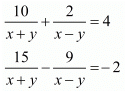 $\frac{10}{x+y}+\frac{2}{x-y}=4$

$\frac{15}{x+y}-\frac{9}{x-y}=-2$